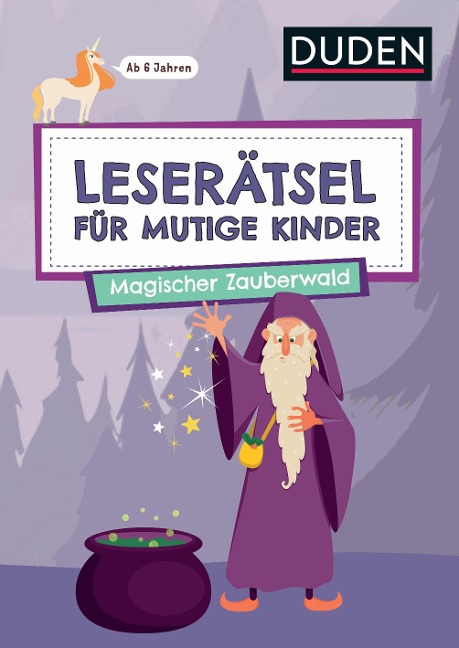 DUDEN

Ab 6 Jahren

LESERÄTSEL
FÜR MUTIGE KINDER

Magischer Zauberwald